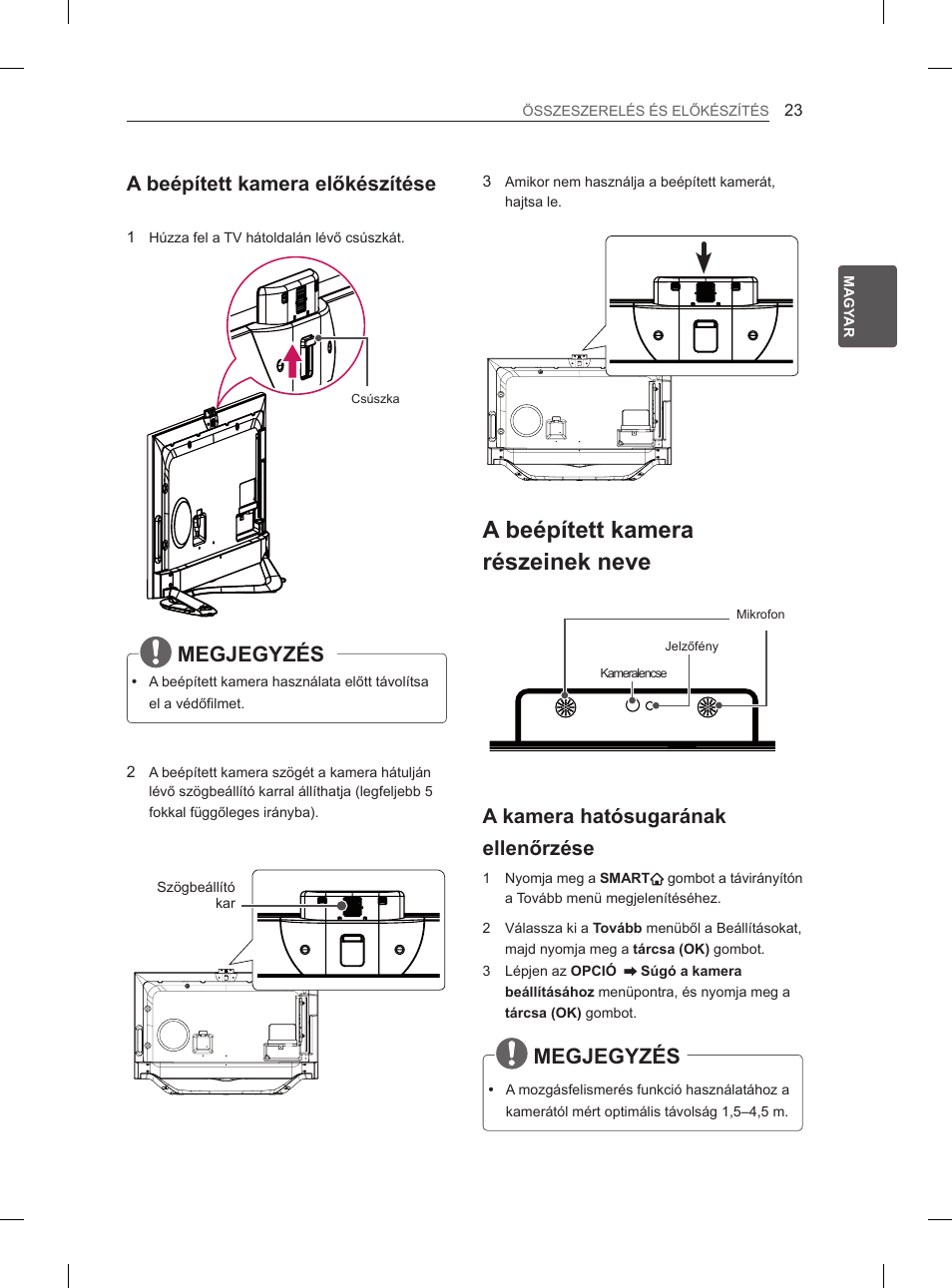 ÖSSZESZERELÉS ÉS ELŐKÉSZÍTÉS 23

MAGYAR

A beépített kamera előkészítése

1 Húzza fel a TV hátoldalán lévő csúszkát.

Csúszka

MEGJEGYZÉS

• A beépített kamera használata előtt távolítsa el a védőfilmet.

2 A beépített kamera szögét a kamera hátulján lévő szögbeállító karral állíthatja (legfeljebb 5 fokkal függőleges irányba).

Szögbeállító kar

3 Amikor nem használja a beépített kamerát, hajtsa le.

A beépített kamera részeinek neve

Mikrofon

Jelzőfény

Kameralencse

A kamera hatósugarának ellenőrzése

1 Nyomja meg a SMART gombot a távirányítón a Tovább menü megjelenítéséhez.

2 Válassza ki a Tovább menüből a Beállításokat, majd nyomja meg a tárcsa (OK) gombot.

3 Lépjen az OPCIÓ ➡ Súgó a kamera beállításához menüpontra, és nyomja meg a tárcsa (OK) gombot.

MEGJEGYZÉS

• A mozgásfelismerés funkció használatához a kamerától mért optimális távolság 1,5–4,5 m.